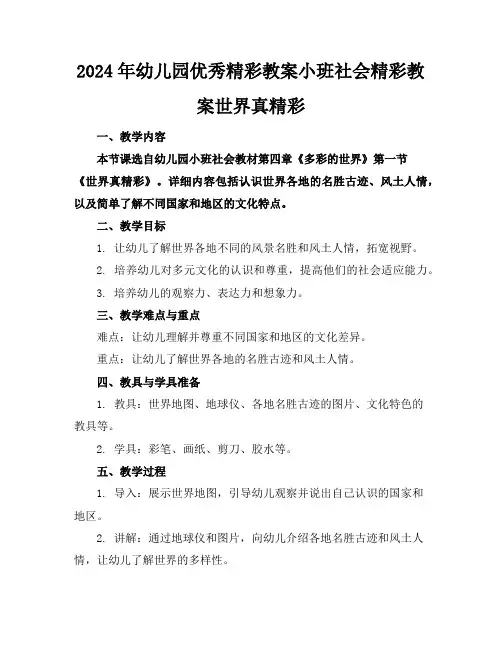 2024年幼儿园优秀精彩教案小班社会精彩教案世界真精彩

一、教学内容

本节课选自幼儿园小班社会教材第四章《多彩的世界》第一节《世界真精彩》。详细内容包括认识世界各地的名胜古迹、风土人情，以及简单了解不同国家和地区的文化特点。

二、教学目标

1. 让幼儿了解世界各地不同的风景名胜和风土人情，拓宽视野。

2. 培养幼儿对多元文化的认识和尊重，提高他们的社会适应能力。

3. 培养幼儿的观察力、表达力和想象力。

三、教学难点与重点

难点：让幼儿理解并尊重不同国家和地区的文化差异。

重点：让幼儿了解世界各地的名胜古迹和风土人情。

四、教具与学具准备

1. 教具：世界地图、地球仪、各地名胜古迹的图片、文化特色的教具等。

2. 学具：彩笔、画纸、剪刀、胶水等。

五、教学过程

1. 导入：展示世界地图，引导幼儿观察并说出自己认识的国家和地区。

2. 讲解：通过地球仪和图片，向幼儿介绍各地名胜古迹和风土人情，让幼儿了解世界的多样性。